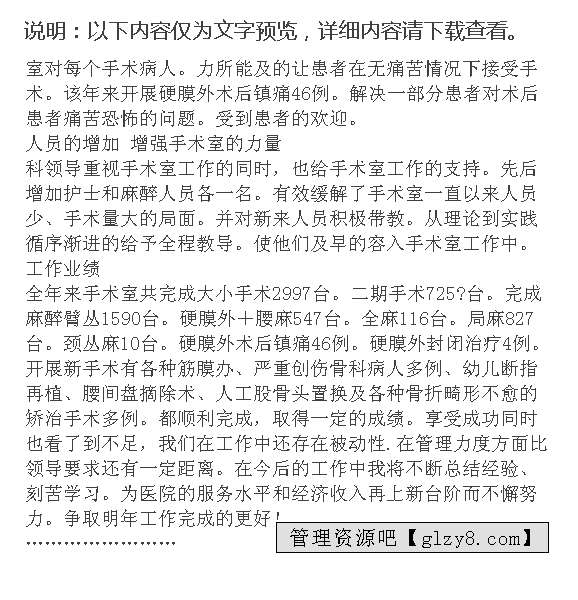 说明：以下内容仅为文字预览，详细内容请下载查看。

室对每个手术病人。力所能及的让患者在无痛苦情况下接受手术。该年来开展硬膜外术后镇痛46例。解决一部分患者对术后患者痛苦恐怖的问题。受到患者的欢迎。

人员的增加 增强手术室的力量

科领导重视手术室工作的同时，也给手术室工作的支持。先后增加护士和麻醉人员各一名。有效缓解了手术室一直以来人员少、手术量大的局面。并对新来人员积极带教。从理论到实践循序渐进的给予全程教导。使他们及早的容入手术室工作中。

工作业绩

全年来手术室共完成大小手术2997台。二期手术725?台。完成麻醉臂丛1590台。硬膜外+腰麻547台。全麻116台。局麻827台。颈丛麻10台。硬膜外术后镇痛46例。硬膜外封闭治疗4例。开展新手术有各种筋膜办、严重创伤骨科病人多例、幼儿断指再植、腰间盘摘除术、人工股骨头置换及各种骨折畸形不愈的矫治手术多例。都顺利完成，取得一定的成绩。享受成功同时也看了到不足，我们在工作中还存在被动性.在管理力度方面比领导要求还有一定距离。在今后的工作中我将不断总结经验、刻苦学习。为医院的服务水平和经济收入再上新台阶而不懈努力。争取明年工作完成的更好！

……………………

管理资源吧【glzy8.com】